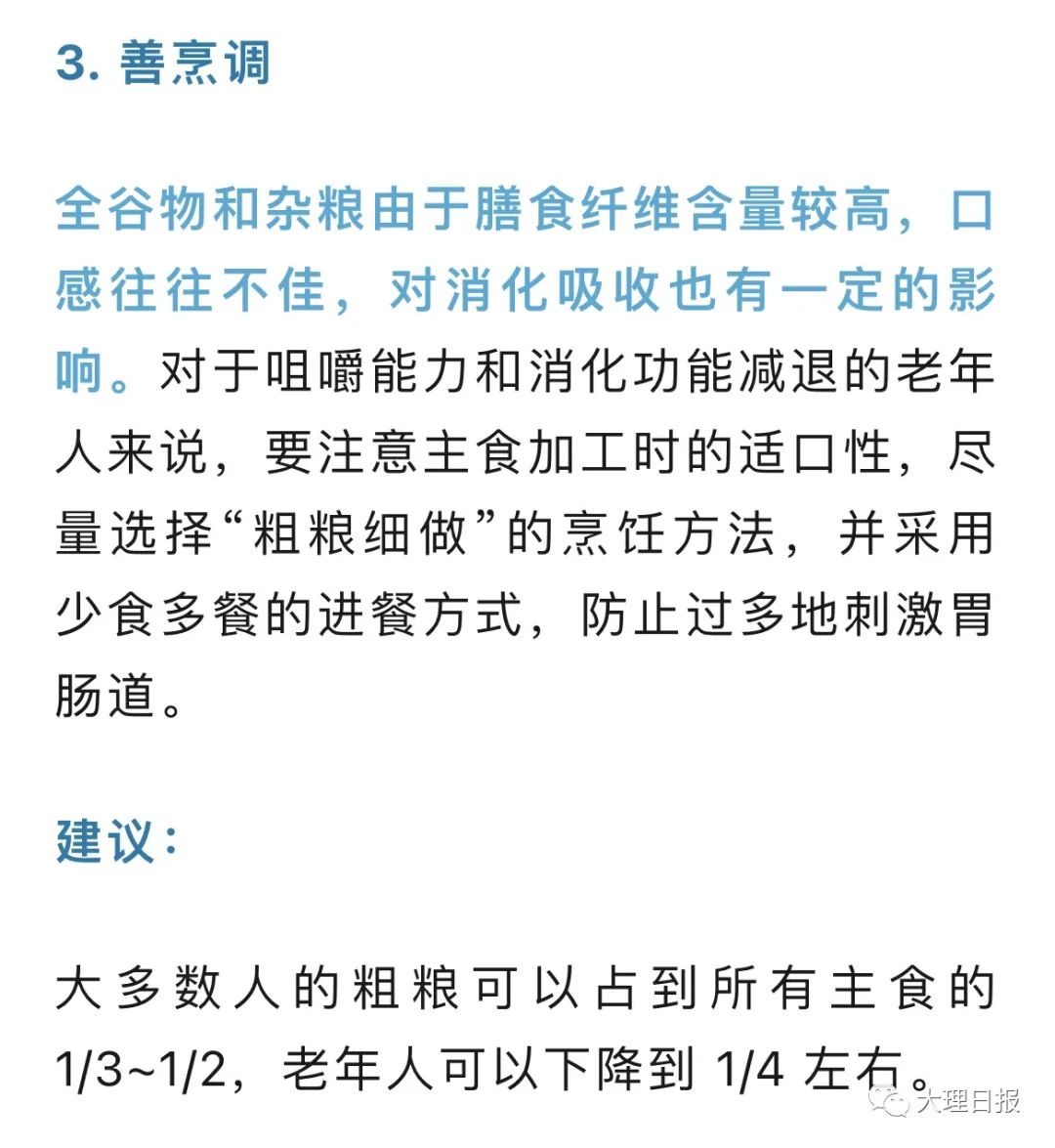 3. 善烹调

全谷物和杂粮由于膳食纤维含量较高，口感往往不佳，对消化吸收也有一定的影响。对于咀嚼能力和消化功能减退的老年人来说，要注意主食加工时的适口性，尽量选择“粗粮细做”的烹饪方法，并采用少食多餐的进餐方式，防止过多地刺激胃肠道。

建议：

大多数人的粗粮可以占到所有主食的 1/3~1/2，老年人可以下降到 1/4 左右。

大理日报